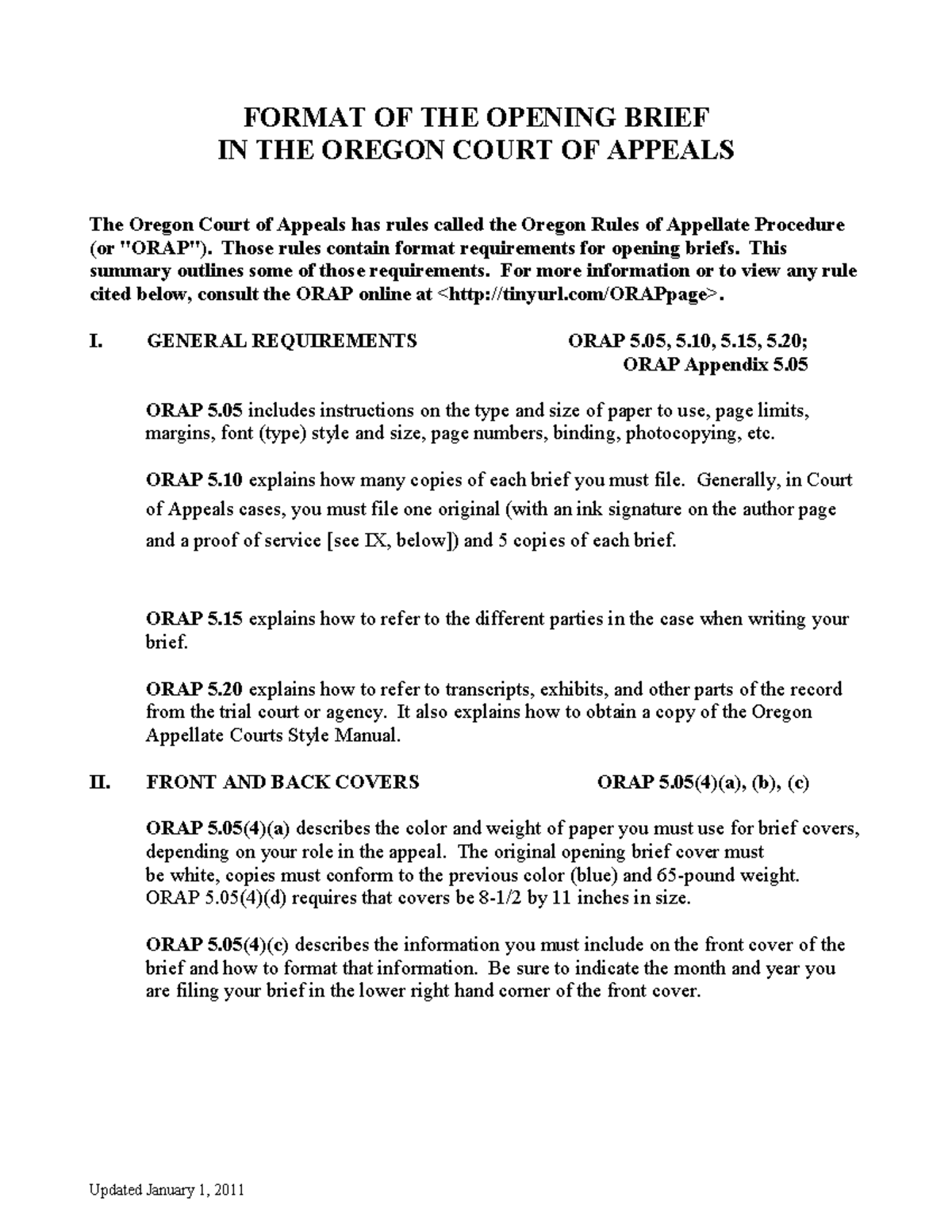 FORMAT OF THE OPENING BRIEF
IN THE OREGON COURT OF APPEALS

The Oregon Court of Appeals has rules called the Oregon Rules of Appellate Procedure (or "ORAP"). Those rules contain format requirements for opening briefs. This summary outlines some of those requirements. For more information or to view any rule cited below, consult the ORAP online at <http://tinyurl.com/ORAPpage>.

I. GENERAL REQUIREMENTS ORAP 5.05, 5.10, 5.15, 5.20; ORAP Appendix 5.05

ORAP 5.05 includes instructions on the type and size of paper to use, page limits, margins, font (type) style and size, page numbers, binding, photocopying, etc.

ORAP 5.10 explains how many copies of each brief you must file. Generally, in Court of Appeals cases, you must file one original (with an ink signature on the author page and a proof of service [see IX, below]) and 5 copies of each brief.

ORAP 5.15 explains how to refer to the different parties in the case when writing your brief.

ORAP 5.20 explains how to refer to transcripts, exhibits, and other parts of the record from the trial court or agency. It also explains how to obtain a copy of the Oregon Appellate Courts Style Manual.

II. FRONT AND BACK COVERS ORAP 5.05(4)(a), (b), (c)

ORAP 5.05(4)(a) describes the color and weight of paper you must use for brief covers, depending on your role in the appeal. The original opening brief cover must be white, copies must conform to the previous color (blue) and 65-pound weight. ORAP 5.05(4)(d) requires that covers be 8-1/2 by 11 inches in size.

ORAP 5.05(4)(c) describes the information you must include on the front cover of the brief and how to format that information. Be sure to indicate the month and year you are filing your brief in the lower right hand corner of the front cover.

Updated January 1, 2011